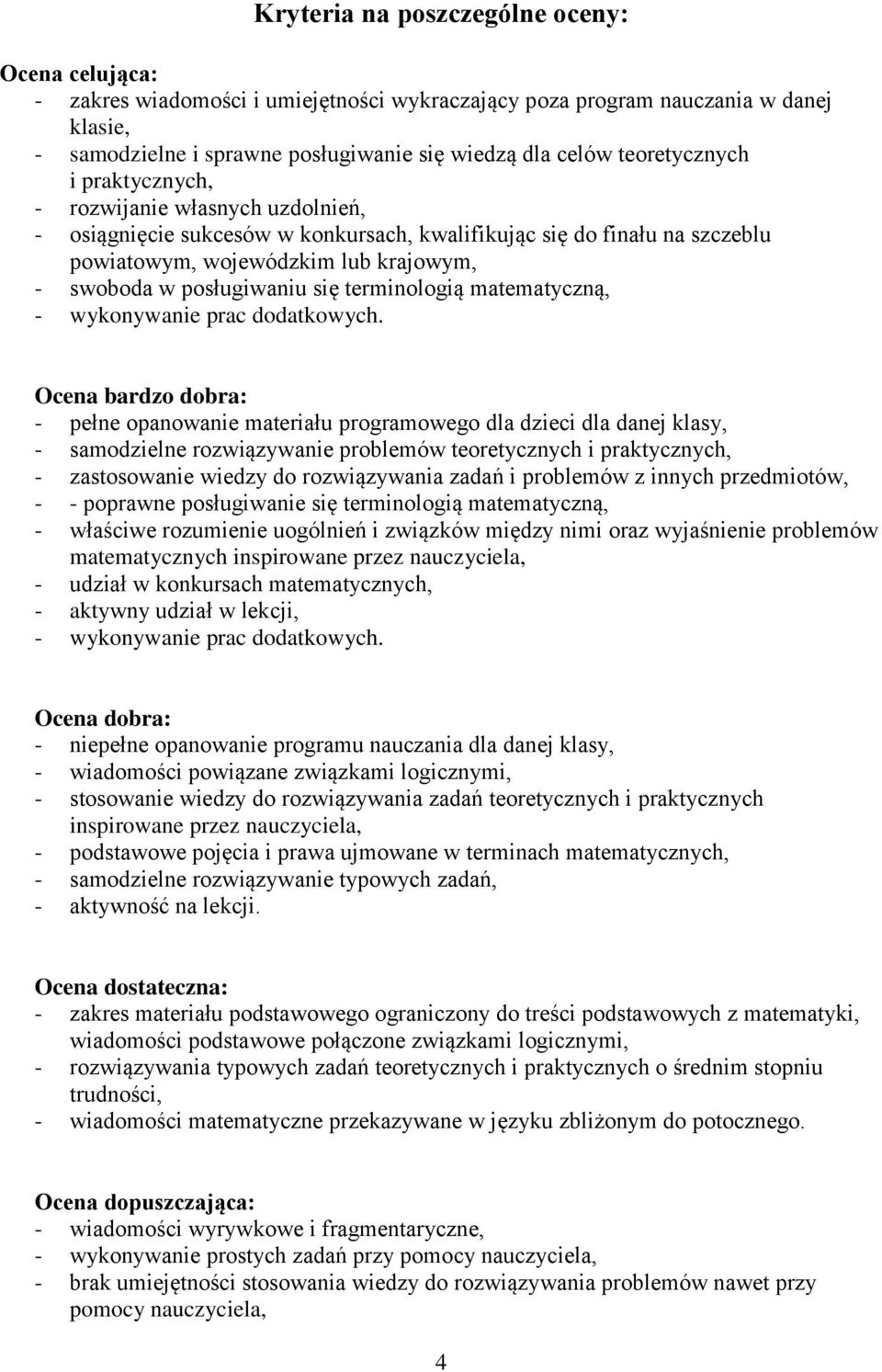 Kryteria na poszczególne oceny:

Ocena celująca:
- zakres wiadomości i umiejętności wykraczający poza program nauczania w danej klasie,
- samodzielne i sprawne posługiwanie się wiedzą dla celów teoretycznych i praktycznych,
- rozwijanie własnych uzdolnień,
- osiągnięcie sukcesów w konkursach, kwalifikując się do finału na szczeblu powiatowym, wojewódzkim lub krajowym,
- swoboda w posługiwaniu się terminologią matematyczną,
- wykonywanie prac dodatkowych.

Ocena bardzo dobra:
- pełne opanowanie materiału programowego dla dzieci dla danej klasy,
- samodzielne rozwiązywanie problemów teoretycznych i praktycznych,
- zastosowanie wiedzy do rozwiązywania zadań i problemów z innych przedmiotów,
- - poprawne posługiwanie się terminologią matematyczną,
- właściwe rozumienie uogólnień i związków między nimi oraz wyjaśnienie problemów matematycznych inspirowane przez nauczyciela,
- udział w konkursach matematycznych,
- aktywny udział w lekcji,
- wykonywanie prac dodatkowych.

Ocena dobra:
- niepełne opanowanie programu nauczania dla danej klasy,
- wiadomości powiązane związkami logicznymi,
- stosowanie wiedzy do rozwiązywania zadań teoretycznych i praktycznych inspirowane przez nauczyciela,
- podstawowe pojęcia i prawa ujmowane w terminach matematycznych,
- samodzielne rozwiązywanie typowych zadań,
- aktywność na lekcji.

Ocena dostateczna:
- zakres materiału podstawowego ograniczony do treści podstawowych z matematyki, wiadomości podstawowe połączone związkami logicznymi,
- rozwiązywania typowych zadań teoretycznych i praktycznych o średnim stopniu trudności,
- wiadomości matematyczne przekazywane w języku zbliżonym do potocznego.

Ocena dopuszczająca:
- wiadomości wyrywkowe i fragmentaryczne,
- wykonywanie prostych zadań przy pomocy nauczyciela,
- brak umiejętności stosowania wiedzy do rozwiązywania problemów nawet przy pomocy nauczyciela,

4